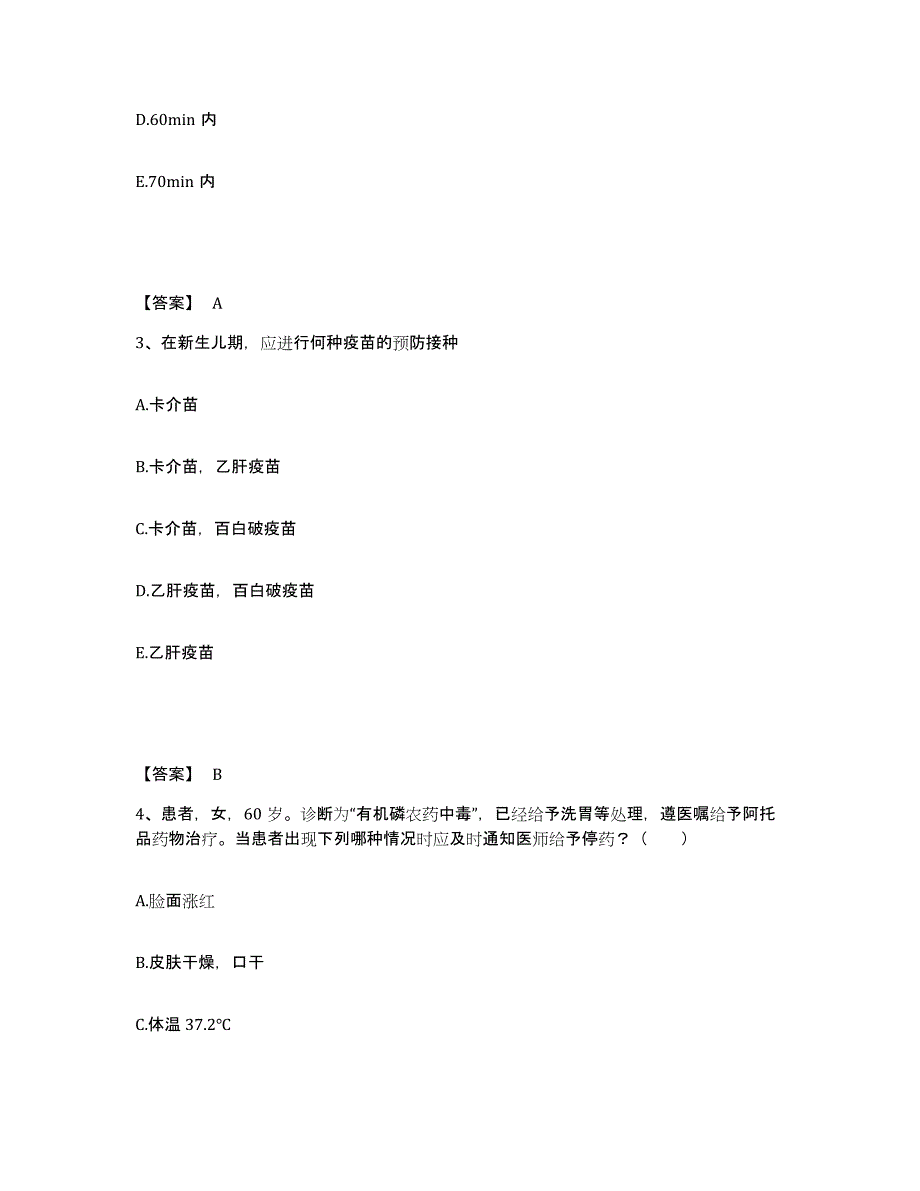 D.60min 内

E.70min 内

【答案】 A

3、在新生儿期，应进行何种疫苗的预防接种

A.卡介苗

B.卡介苗，乙肝疫苗

C.卡介苗，百白破疫苗

D.乙肝疫苗，百白破疫苗

E.乙肝疫苗

【答案】 B

4、患者，女，60 岁。诊断为“有机磷农药中毒”，已经给予洗胃等处理，遵医嘱给予阿托品药物治疗。当患者出现下列哪种情况时应及时通知医师给予停药？（ ）

A.脸面涨红

B.皮肤干燥，口干

C.体温 37.2°C